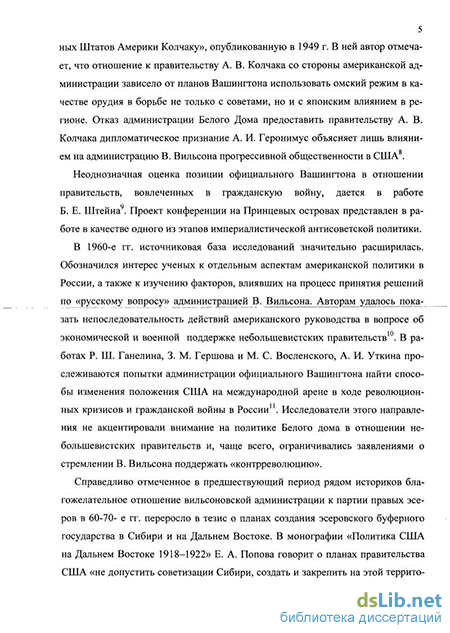 5

ных Штатов Америки Колчаку», опубликованную в 1949 г. В ней автор отмечает, что отношение к правительству А. В. Колчака со стороны американской администрации зависело от планов Вашингтона использовать омский режим в качестве орудия в борьбе не только с советами, но и с японским влиянием в регионе. Отказ администрации Белого Дома предоставить правительству А. В. Колчака дипломатическое признание А. И. Геронимус объясняет лишь влиянием на администрацию В. Вильсона прогрессивной общественности в США$^{8}$.

Неоднозначная оценка позиции официального Вашингтона в отношении правительств, вовлеченных в гражданскую войну, дается в работе Б. Е. Штейна$^{9}$. Проект конференции на Принцевых островах представлен в работе в качестве одного из этапов империалистической антисоветской политики.

В 1960-е гг. источниковая база исследований значительно расширилась. Обозначился интерес ученых к отдельным аспектам американской политики в России, а также к изучению факторов, влиявших на процесс принятия решений по «русскому вопросу» администрацией В. Вильсона. Авторам удалось показать непоследовательность действий американского руководства в вопросе об экономической и военной поддержке небольшевистских правительств$^{10}$. В работах Р. Ш. Ганелина, З. М. Гершова и М. С. Восленского, А. И. Уткина прослеживаются попытки администрации официального Вашингтона найти способы изменения положения США на международной арене в ходе революционных кризисов и гражданской войны в России$^{11}$. Исследователи этого направления не акцентировали внимание на политике Белого дома в отношении небольшевистских правительств и, чаще всего, ограничивались заявлениями о стремлении В. Вильсона поддержать «контрреволюцию».

Справедливо отмеченное в предшествующий период рядом историков благожелательное отношение вильсоновской администрации к партии правых эсеров в 60-70- е гг. переросло в тезис о планах создания эсеровского буферного государства в Сибири и на Дальнем Востоке. В монографии «Политика США на Дальнем Востоке 1918–1922» Е. А. Попова говорит о планах правительства США «не допустить советизации Сибири, создать и закрепить на этой террито-

dsLib.net
библиотека диссертаций